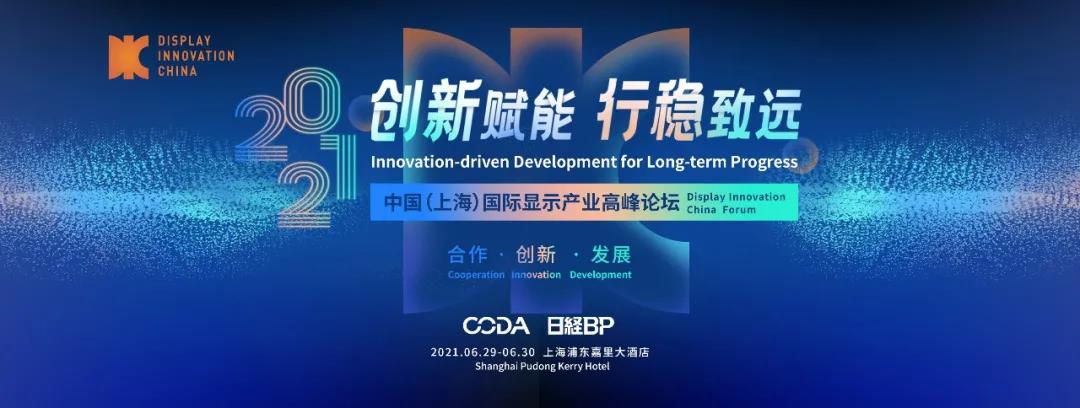 DISPLAY
INNOVATION
CHINA

2021

创新赋能 行稳致远

Innovation-driven Development for Long-term Progress

中国(上海)国际显示产业高峰论坛 Display Innovation China Forum

合作 · 创新 · 发展
Cooperation Innovation Development

CODA 日経BP

2021.06.29-06.30 上海浦东嘉里大酒店
Shanghai Pudong Kerry Hotel